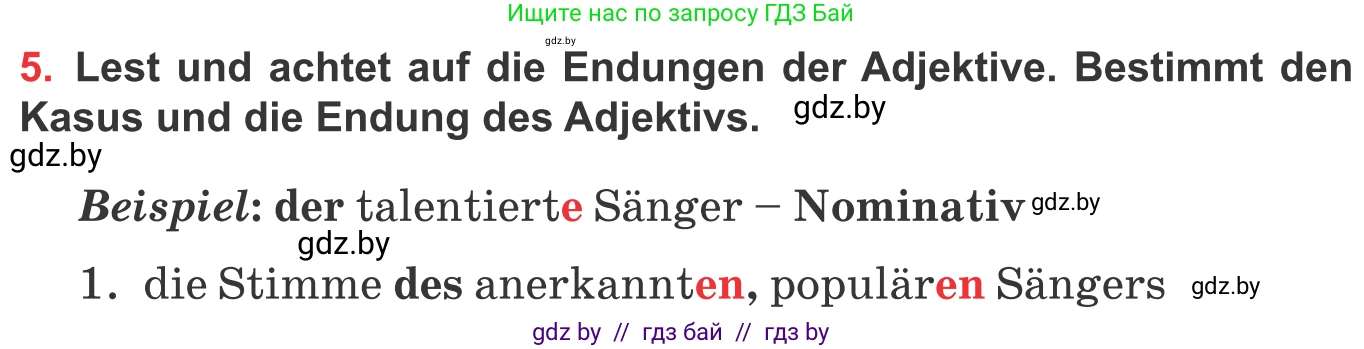 Ищите нас по запросу ГДЗ Бай

gdz.by

5. Lest und achtet auf die Endungen der Adjektive. Bestimmt den Kasus und die Endung des Adjektivs. gdz.by

gdz.by

Beispiel: der talentierte Sänger – Nominativ gdz.by

gdz.by

1. die Stimme des anerkannten, populären Sängers gdz.by

gdz by // гдз бай // гдз by